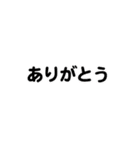 ありがとう